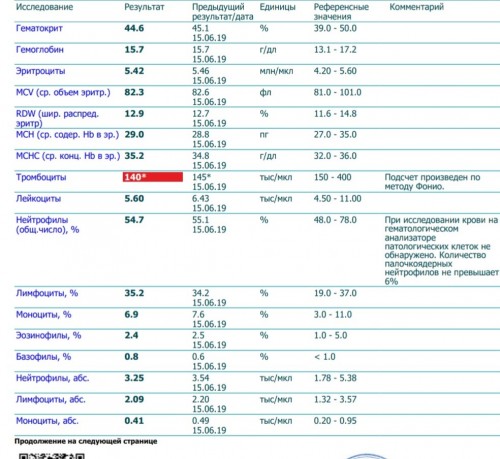 | Исследование | Результат | Предыдущий результат/дата | Единицы | Референсные значения | Комментарий |
|---|---|---|---|---|---|
| Гематокрит | 44.6 | 45.1 15.06.19 | % | 39.0 - 50.0 | |
| Гемоглобин | 15.7 | 15.7 15.06.19 | г/дл | 13.1 - 17.2 | |
| Эритроциты | 5.42 | 5.46 15.06.19 | млн/мкл | 4.20 - 5.60 | |
| MCV (ср. объем эритр.) | 82.3 | 82.6 15.06.19 | фл | 81.0 - 101.0 | |
| RDW (шир. распред. эритр) | 12.9 | 12.7 15.06.19 | % | 11.6 - 14.8 | |
| MCH (ср. содер. Hb в эр.) | 29.0 | 28.8 15.06.19 | пг | 27.0 - 35.0 | |
| MCHC (ср. конц. Hb в эр.) | 35.2 | 34.8 15.06.19 | г/дл | 32.0 - 36.0 | |
| Тромбоциты | 140* | 145* 15.06.19 | тыс/мкл | 150 - 400 | Подсчет произведен по методу Фонио. |
| Лейкоциты | 5.60 | 6.43 15.06.19 | тыс/мкл | 4.50 - 11.00 | |
| Нейтрофилы (общ.число), % | 54.7 | 55.1 15.06.19 | % | 48.0 - 78.0 | При исследовании крови на гематологическом анализаторе патологических клеток не обнаружено. Количество палочкоядерных нейтрофилов не превышает 6% |
| Лимфоциты, % | 35.2 | 34.2 15.06.19 | % | 19.0 - 37.0 | |
| Моноциты, % | 6.9 | 7.6 15.06.19 | % | 3.0 - 11.0 | |
| Эозинофилы, % | 2.4 | 2.5 15.06.19 | % | 1.0 - 5.0 | |
| Базофилы, % | 0.8 | 0.6 15.06.19 | % | < 1.0 | |
| Нейтрофилы, абс. | 3.25 | 3.54 15.06.19 | тыс/мкл | 1.78 - 5.38 | |
| Лимфоциты, абс. | 2.09 | 2.20 15.06.19 | тыс/мкл | 1.32 - 3.57 | |
| Моноциты, абс. | 0.41 | 0.49 15.06.19 | тыс/мкл | 0.20 - 0.95 | |

Продолжение на следующей странице